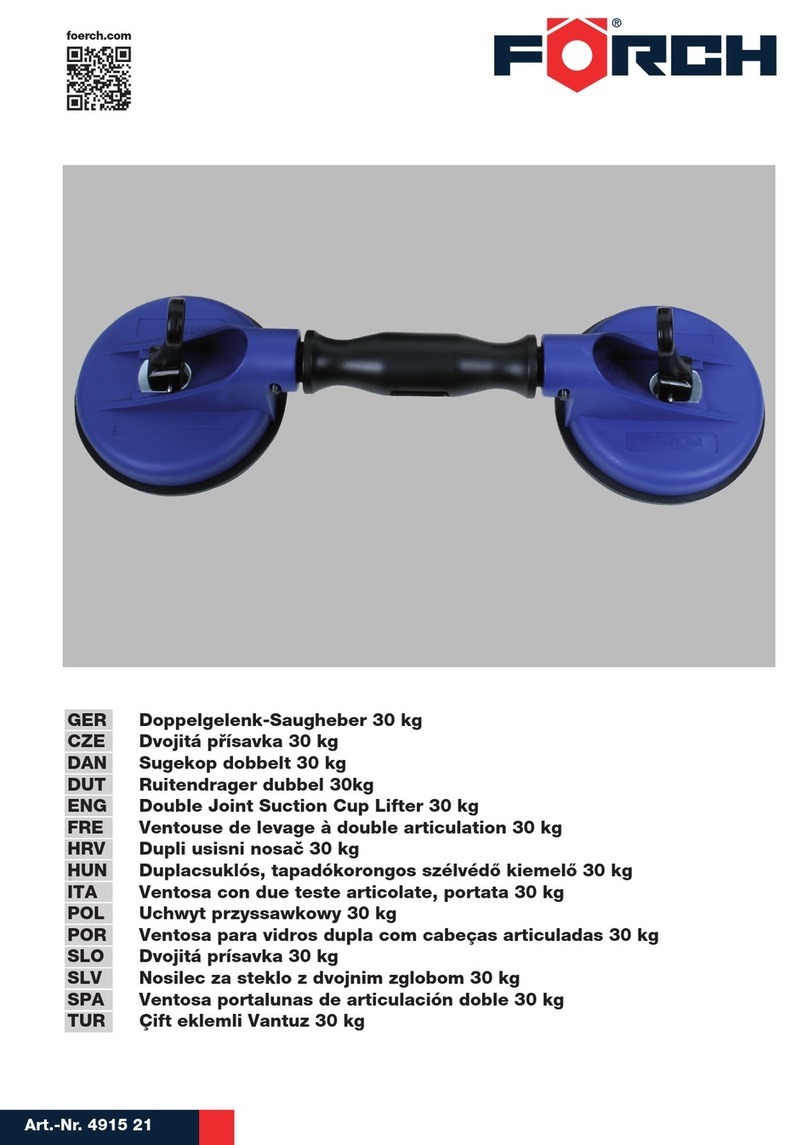 foerch.com

FÖRCH®

| GER | Doppelgelenk-Saugheber 30 kg |
|---|---|
| CZE | Dvojitá přísavka 30 kg |
| DAN | Sugekop dobbelt 30 kg |
| DUT | Ruitendrager dubbel 30kg |
| ENG | Double Joint Suction Cup Lifter 30 kg |
| FRE | Ventouse de levage à double articulation 30 kg |
| HRV | Dupli usisni nosač 30 kg |
| HUN | Duplacsuklós, tapadókorongos szélvédő kiemelő 30 kg |
| ITA | Ventosa con due teste articolate, portata 30 kg |
| POL | Uchwyt przyssawkowy 30 kg |
| POR | Ventosa para vidros dupla com cabeças articuladas 30 kg |
| SLO | Dvojitá prísavka 30 kg |
| SLV | Nosilec za steklo z dvojnim zglobom 30 kg |
| SPA | Ventosa portalunas de articulación doble 30 kg |
| TUR | Çift eklemli Vantuz 30 kg |

Art.-Nr. 4915 21